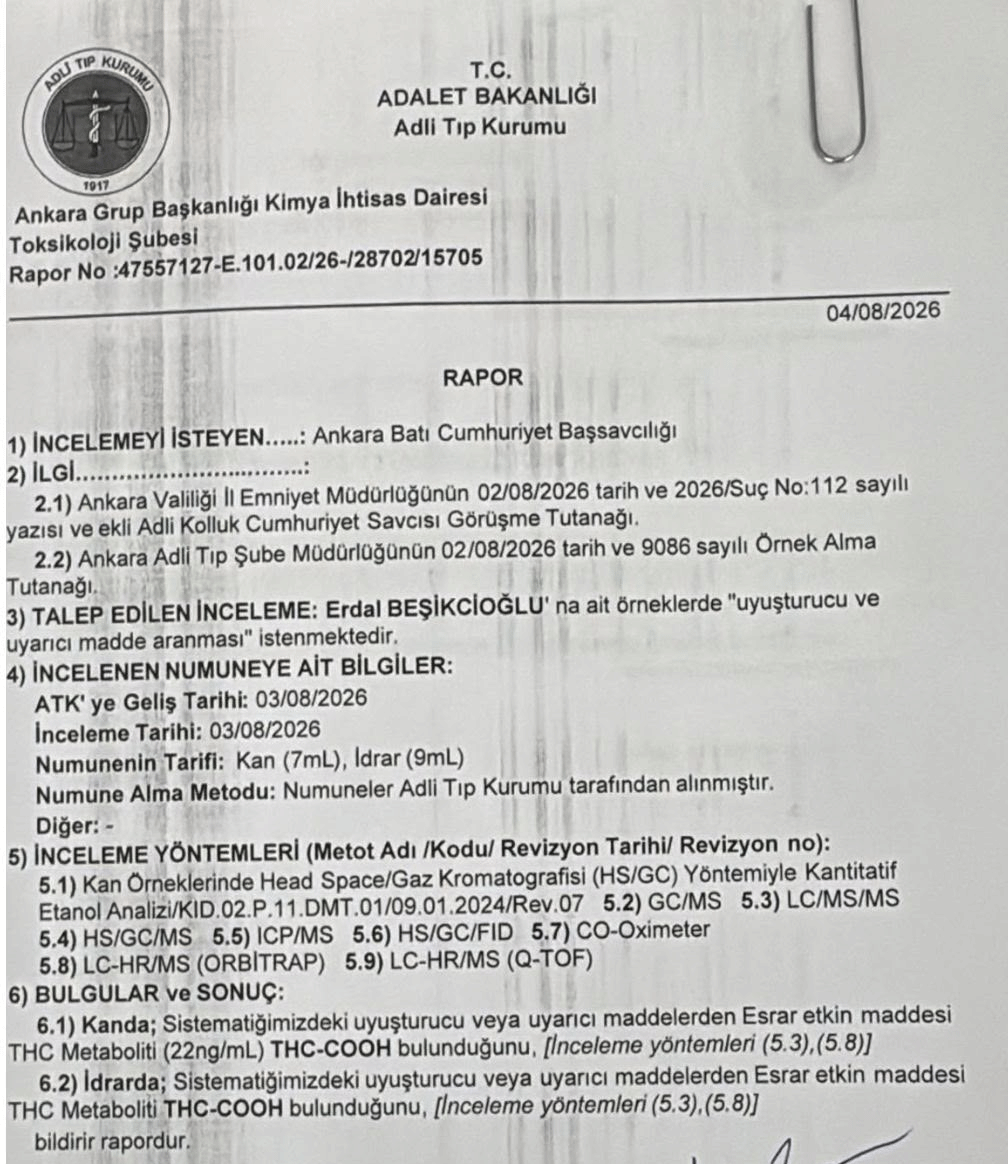 ADLİ TIP KURUMU
1917

T.C.
ADALET BAKANLIĞI
Adli Tıp Kurumu

Ankara Grup Başkanlığı Kimya İhtisas Dairesi
Toksikoloji Şubesi
Rapor No :47557127-E.101.02/26-/28702/15705

04/08/2026

RAPOR

1) İNCELEMEYİ İSTEYEN.....: Ankara Batı Cumhuriyet Başsavcılığı
2) İLGİ................................:
2.1) Ankara Valiliği İl Emniyet Müdürlüğünün 02/08/2026 tarih ve 2026/Suç No:112 sayılı yazısı ve ekli Adli Kolluk Cumhuriyet Savcısı Görüşme Tutanağı.
2.2) Ankara Adli Tıp Şube Müdürlüğünün 02/08/2026 tarih ve 9086 sayılı Örnek Alma Tutanağı.
3) TALEP EDİLEN İNCELEME: Erdal BEŞİKCİOĞLU' na ait örneklerde "uyuşturucu ve uyarıcı madde aranması" istenmektedir.
4) İNCELENEN NUMUNEYE AİT BİLGİLER:
ATK' ye Geliş Tarihi: 03/08/2026
İnceleme Tarihi: 03/08/2026
Numunenin Tarifi: Kan (7mL), İdrar (9mL)
Numune Alma Metodu: Numuneler Adli Tıp Kurumu tarafından alınmıştır.
Diğer: -
5) İNCELEME YÖNTEMLERİ (Metot Adı /Kodu/ Revizyon Tarihi/ Revizyon no):
5.1) Kan Örneklerinde Head Space/Gaz Kromatografisi (HS/GC) Yöntemiyle Kantitatif Etanol Analizi/KID.02.P.11.DMT.01/09.01.2024/Rev.07 5.2) GC/MS 5.3) LC/MS/MS 5.4) HS/GC/MS 5.5) ICP/MS 5.6) HS/GC/FID 5.7) CO-Oximeter 5.8) LC-HR/MS (ORBİTRAP) 5.9) LC-HR/MS (Q-TOF)
6) BULGULAR ve SONUÇ:
6.1) Kanda; Sistematiğimizdeki uyuşturucu veya uyarıcı maddelerden Esrar etkin maddesi THC Metaboliti (22ng/mL) THC-COOH bulunduğunu, [İnceleme yöntemleri (5.3),(5.8)]
6.2) İdrarda; Sistematiğimizdeki uyuşturucu veya uyarıcı maddelerden Esrar etkin maddesi THC Metaboliti THC-COOH bulunduğunu, [İnceleme yöntemleri (5.3),(5.8)]
bildirir rapordur.